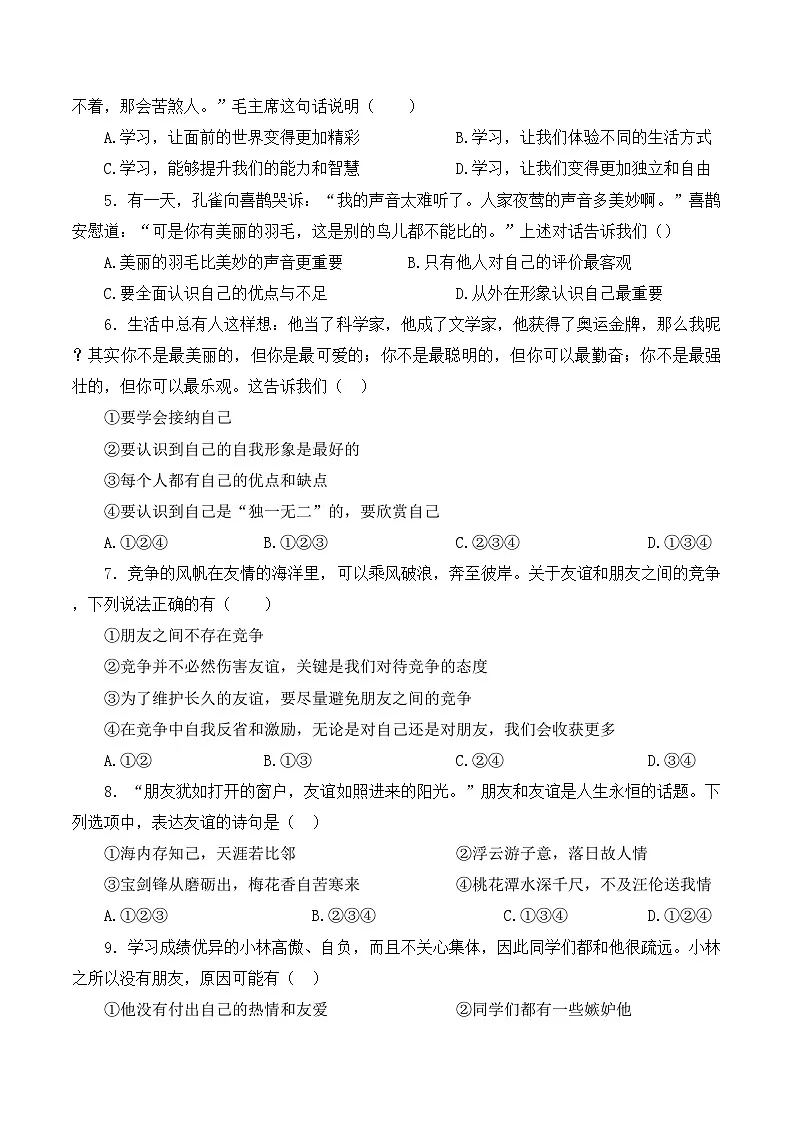 不着，那会苦煞人。”毛主席这句话说明（　　）

A.学习，让面前的世界变得更加精彩　　B.学习，让我们体验不同的生活方式

C.学习，能够提升我们的能力和智慧　　D.学习，让我们变得更加独立和自由

5.有一天，孔雀向喜鹊哭诉：“我的声音太难听了。人家夜莺的声音多美妙啊。”喜鹊安慰道：“可是你有美丽的羽毛，这是别的鸟儿都不能比的。”上述对话告诉我们（）

A.美丽的羽毛比美妙的声音更重要　　B.只有他人对自己的评价最客观

C.要全面认识自己的优点与不足　　D.从外在形象认识自己最重要

6.生活中总有人这样想：他当了科学家，他成了文学家，他获得了奥运金牌，那么我呢？其实你不是最美丽的，但你是最可爱的；你不是最聪明的，但你可以最勤奋；你不是最强壮的，但你可以最乐观。这告诉我们（　）

①要学会接纳自己

②要认识到自己的自我形象是最好的

③每个人都有自己的优点和缺点

④要认识到自己是“独一无二”的，要欣赏自己

A.①②④　　B.①②③　　C.②③④　　D.①③④

7.竞争的风帆在友情的海洋里，可以乘风破浪，奔至彼岸。关于友谊和朋友之间的竞争，下列说法正确的有（　　）

①朋友之间不存在竞争

②竞争并不必然伤害友谊，关键是我们对待竞争的态度

③为了维护长久的友谊，要尽量避免朋友之间的竞争

④在竞争中自我反省和激励，无论是对自己还是对朋友，我们会收获更多

A.①②　　B.①③　　C.②④　　D.③④

8.“朋友犹如打开的窗户，友谊如照进来的阳光。”朋友和友谊是人生永恒的话题。下列选项中，表达友谊的诗句是（　）

①海内存知己，天涯若比邻　　②浮云游子意，落日故人情

③宝剑锋从磨砺出，梅花香自苦寒来　　④桃花潭水深千尺，不及汪伦送我情

A.①②③　　B.②③④　　C.①③④　　D.①②④

9.学习成绩优异的小林高傲、自负，而且不关心集体，因此同学们都和他很疏远。小林之所以没有朋友，原因可能有（　）

①他没有付出自己的热情和友爱　　②同学们都有一些嫉妒他